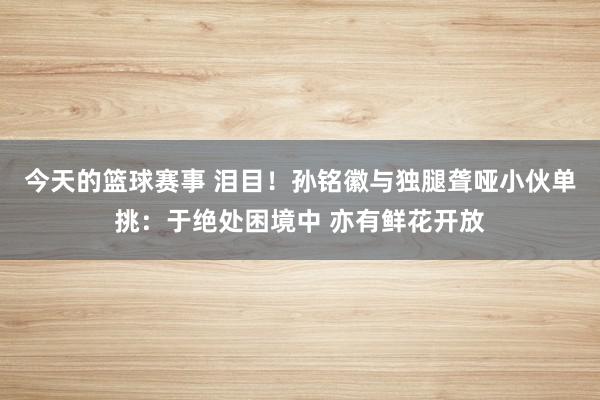 今天的篮球赛事 泪目！孙铭徽与独腿聋哑小伙单挑：于绝处困境中 亦有鲜花开放